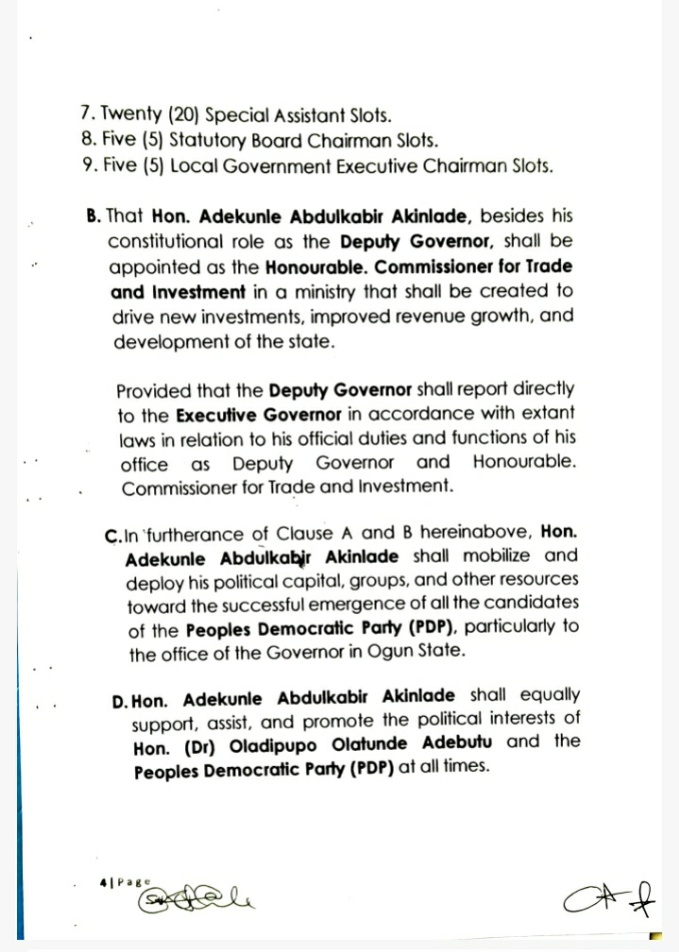 7. Twenty (20) Special Assistant Slots.
8. Five (5) Statutory Board Chairman Slots.
9. Five (5) Local Government Executive Chairman Slots.

B. That Hon. Adekunle Abdulkabir Akinlade, besides his constitutional role as the Deputy Governor, shall be appointed as the Honourable. Commissioner for Trade and Investment in a ministry that shall be created to drive new investments, improved revenue growth, and development of the state.

Provided that the Deputy Governor shall report directly to the Executive Governor in accordance with extant laws in relation to his official duties and functions of his office as Deputy Governor and Honourable. Commissioner for Trade and Investment.

C. In furtherance of Clause A and B hereinabove, Hon. Adekunle Abdulkabir Akinlade shall mobilize and deploy his political capital, groups, and other resources toward the successful emergence of all the candidates of the Peoples Democratic Party (PDP), particularly to the office of the Governor in Ogun State.

D. Hon. Adekunle Abdulkabir Akinlade shall equally support, assist, and promote the political interests of Hon. (Dr) Oladipupo Olatunde Adebutu and the Peoples Democratic Party (PDP) at all times.

4 | Page